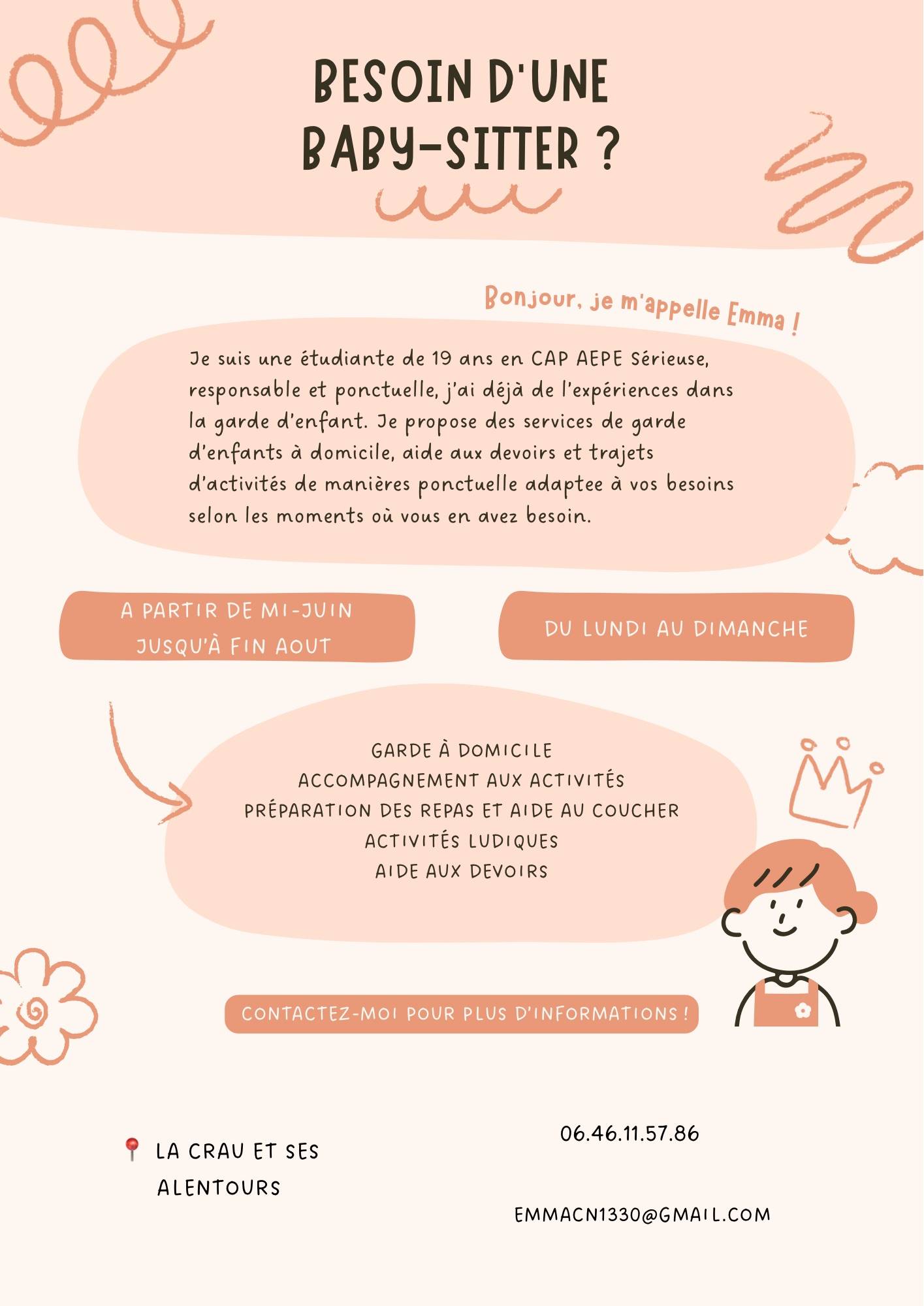 BESOIN D'UNE BABY-SITTER ?

Bonjour, je m'appelle Emma !

Je suis une étudiante de 19 ans en CAP AEPE Sérieuse, responsable et ponctuelle, j'ai déjà de l'expériences dans la garde d'enfant. Je propose des services de garde d'enfants à domicile, aide aux devoirs et trajets d'activités de manières ponctuelle adaptee à vos besoins selon les moments où vous en avez besoin.

A PARTIR DE MI-JUIN JUSQU'À FIN AOUT

DU LUNDI AU DIMANCHE

GARDE À DOMICILE
ACCOMPAGNEMENT AUX ACTIVITÉS
PRÉPARATION DES REPAS ET AIDE AU COUCHER
ACTIVITÉS LUDIQUES
AIDE AUX DEVOIRS

CONTACTEZ-MOI POUR PLUS D'INFORMATIONS !

LA CRAU ET SES ALENTOURS

06.46.11.57.86

EMMACN1330@GMAIL.COM